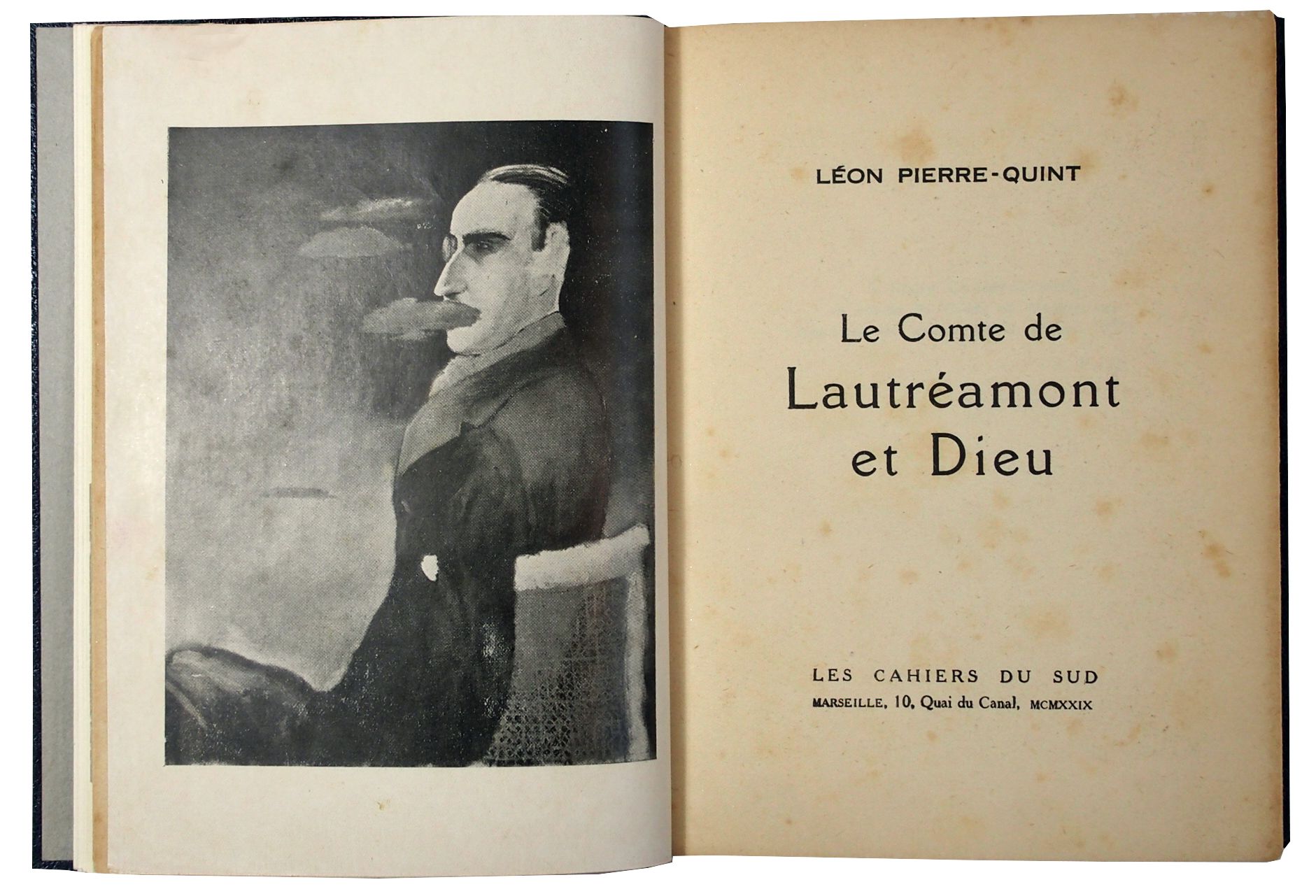 LÉON PIERRE-QUINT

Le Comte de
Lautréamont
et Dieu

LES CAHIERS DU SUD
MARSEILLE, 10, Quai du Canal, MCMXXIX